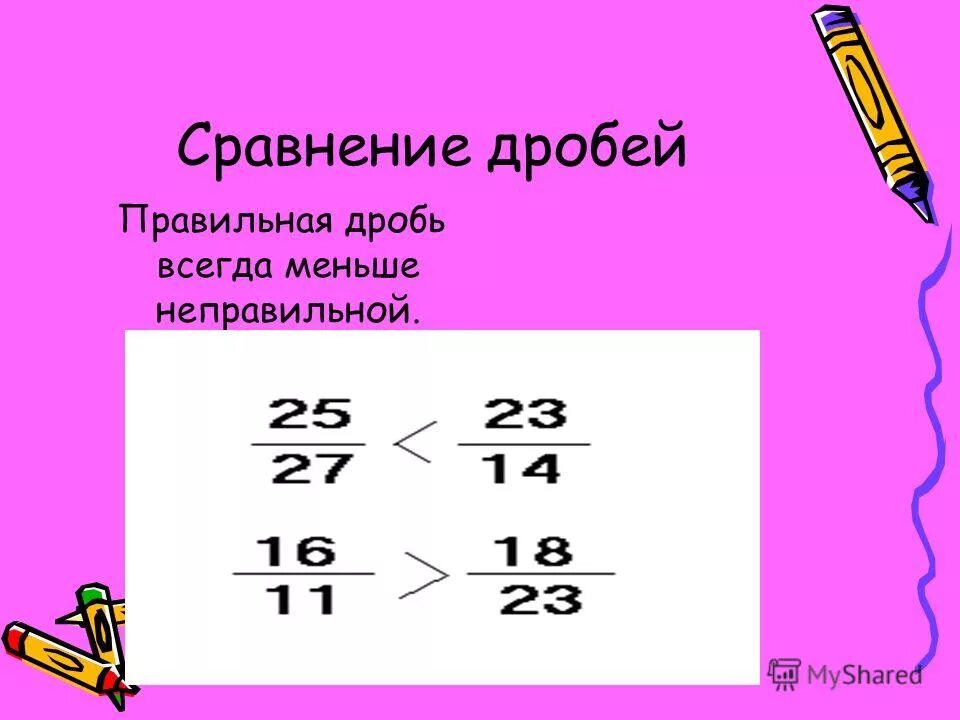 Сравнение дробей

Правильная дробь всегда меньше неправильной.

$\frac{25}{27} < \frac{23}{14}$

$\frac{16}{11} > \frac{18}{23}$

MyShared